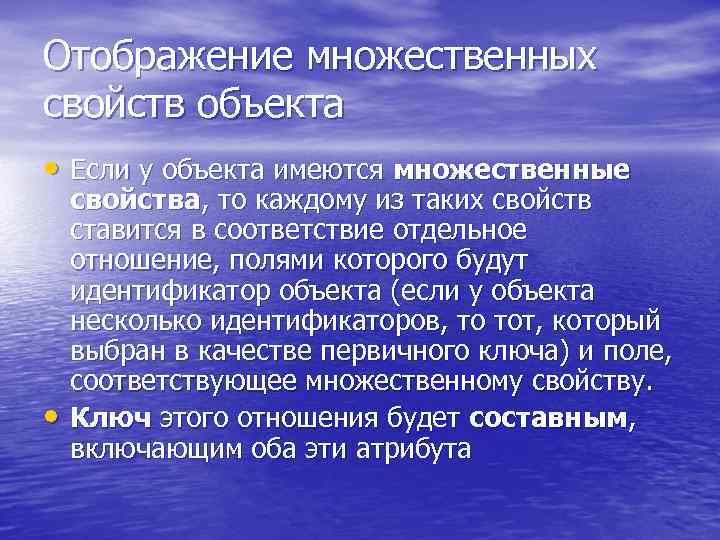 Отображение множественных свойств объекта

• Если у объекта имеются множественные свойства, то каждому из таких свойств ставится в соответствие отдельное отношение, полями которого будут идентификатор объекта (если у объекта несколько идентификаторов, то тот, который выбран в качестве первичного ключа) и поле, соответствующее множественному свойству.

• Ключ этого отношения будет составным, включающим оба эти атрибута